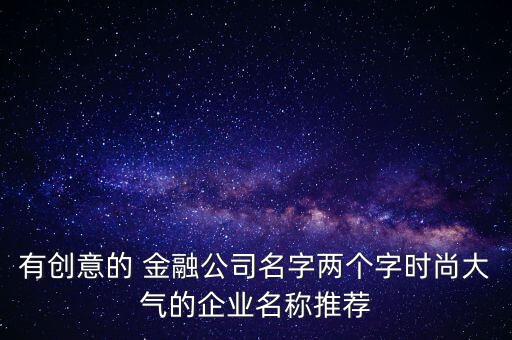 有创意的 金融公司名字两个字时尚大气的企业名称推荐